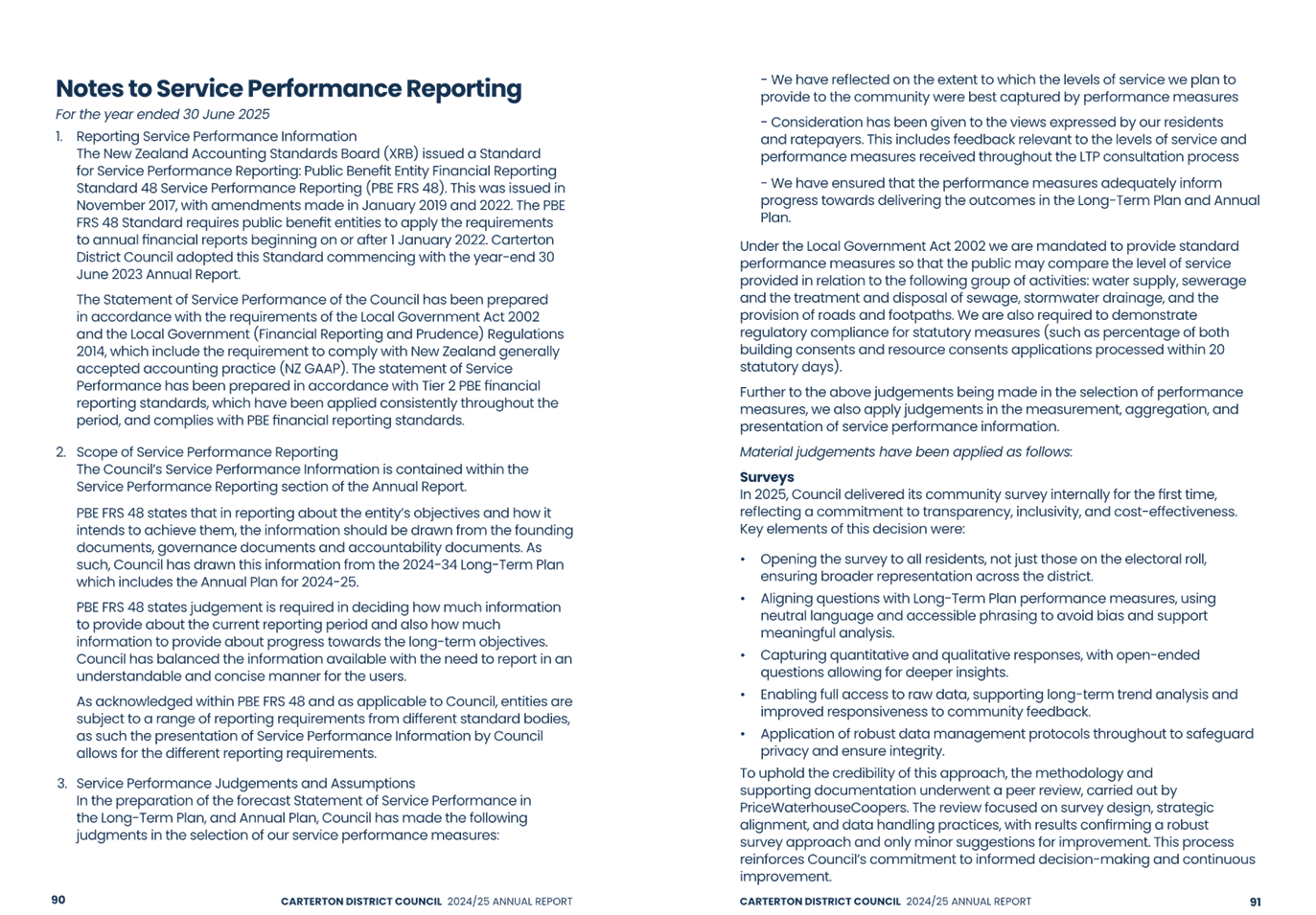 Notes to Service Performance Reporting

For the year ended 30 June 2025

1. Reporting Service Performance Information
The New Zealand Accounting Standards Board (XRB) issued a Standard for Service Performance Reporting: Public Benefit Entity Financial Reporting Standard 48 Service Performance Reporting (PBE FRS 48). This was issued in November 2017, with amendments made in January 2019 and 2022. The PBE FRS 48 Standard requires public benefit entities to apply the requirements to annual financial reports beginning on or after 1 January 2022. Carterton District Council adopted this Standard commencing with the year-end 30 June 2023 Annual Report.

The Statement of Service Performance of the Council has been prepared in accordance with the requirements of the Local Government Act 2002 and the Local Government (Financial Reporting and Prudence) Regulations 2014, which include the requirement to comply with New Zealand generally accepted accounting practice (NZ GAAP). The statement of Service Performance has been prepared in accordance with Tier 2 PBE financial reporting standards, which have been applied consistently throughout the period, and complies with PBE financial reporting standards.

2. Scope of Service Performance Reporting
The Council's Service Performance Information is contained within the Service Performance Reporting section of the Annual Report.

PBE FRS 48 states that in reporting about the entity's objectives and how it intends to achieve them, the information should be drawn from the founding documents, governance documents and accountability documents. As such, Council has drawn this information from the 2024-34 Long-Term Plan which includes the Annual Plan for 2024-25.

PBE FRS 48 states judgement is required in deciding how much information to provide about the current reporting period and also how much information to provide about progress towards the long-term objectives. Council has balanced the information available with the need to report in an understandable and concise manner for the users.

As acknowledged within PBE FRS 48 and as applicable to Council, entities are subject to a range of reporting requirements from different standard bodies, as such the presentation of Service Performance Information by Council allows for the different reporting requirements.

3. Service Performance Judgements and Assumptions
In the preparation of the forecast Statement of Service Performance in the Long-Term Plan, and Annual Plan, Council has made the following judgments in the selection of our service performance measures:

90 CARTERTON DISTRICT COUNCIL 2024/25 ANNUAL REPORT

- We have reflected on the extent to which the levels of service we plan to provide to the community were best captured by performance measures

- Consideration has been given to the views expressed by our residents and ratepayers. This includes feedback relevant to the levels of service and performance measures received throughout the LTP consultation process

- We have ensured that the performance measures adequately inform progress towards delivering the outcomes in the Long-Term Plan and Annual Plan.

Under the Local Government Act 2002 we are mandated to provide standard performance measures so that the public may compare the level of service provided in relation to the following group of activities: water supply, sewerage and the treatment and disposal of sewage, stormwater drainage, and the provision of roads and footpaths. We are also required to demonstrate regulatory compliance for statutory measures (such as percentage of both building consents and resource consents applications processed within 20 statutory days).

Further to the above judgements being made in the selection of performance measures, we also apply judgements in the measurement, aggregation, and presentation of service performance information.

Material judgements have been applied as follows:

Surveys
In 2025, Council delivered its community survey internally for the first time, reflecting a commitment to transparency, inclusivity, and cost-effectiveness. Key elements of this decision were:

• Opening the survey to all residents, not just those on the electoral roll, ensuring broader representation across the district.
• Aligning questions with Long-Term Plan performance measures, using neutral language and accessible phrasing to avoid bias and support meaningful analysis.
• Capturing quantitative and qualitative responses, with open-ended questions allowing for deeper insights.
• Enabling full access to raw data, supporting long-term trend analysis and improved responsiveness to community feedback.
• Application of robust data management protocols throughout to safeguard privacy and ensure integrity.

To uphold the credibility of this approach, the methodology and supporting documentation underwent a peer review, carried out by PriceWaterhouseCoopers. The review focused on survey design, strategic alignment, and data handling practices, with results confirming a robust survey approach and only minor suggestions for improvement. This process reinforces Council's commitment to informed decision-making and continuous improvement.

CARTERTON DISTRICT COUNCIL 2024/25 ANNUAL REPORT 91